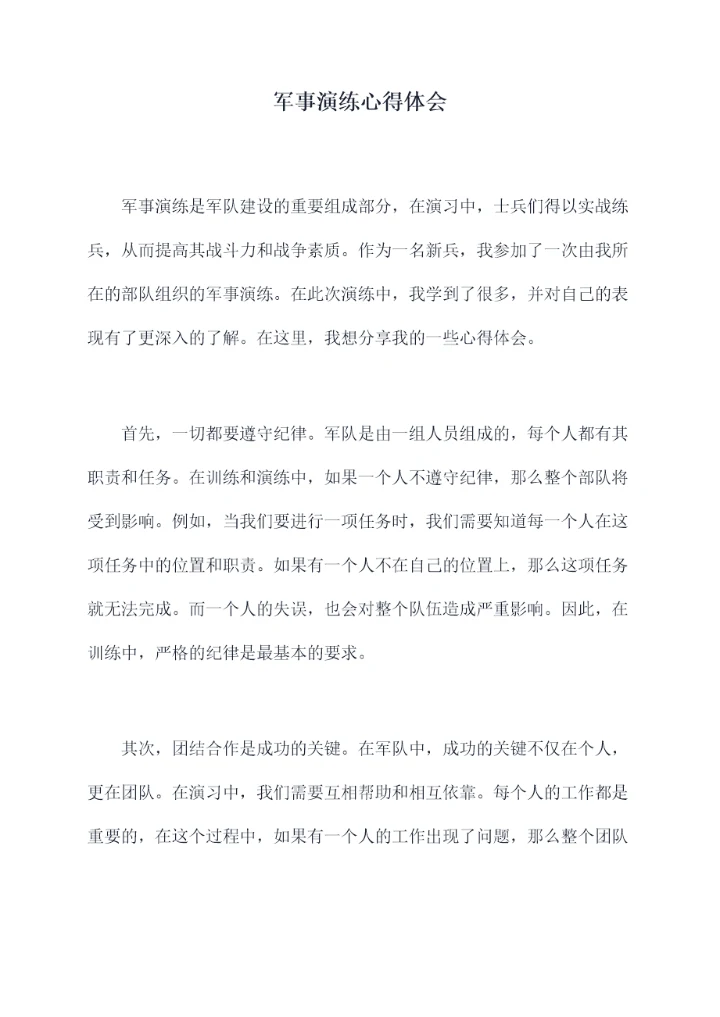 军事演练心得体会

军事演练是军队建设的重要组成部分，在演习中，士兵们得以实战练兵，从而提高其战斗力和战争素质。作为一名新兵，我参加了一次由我所在的部队组织的军事演练。在此次演练中，我学到了很多，并对自己的表现有了更深入的了解。在这里，我想分享我的一些心得体会。

首先，一切都要遵守纪律。军队是由一组人员组成的，每个人都有其职责和任务。在训练和演练中，如果一个人不遵守纪律，那么整个部队将受到影响。例如，当我们要进行一项任务时，我们需要知道每一个人在这项任务中的位置和职责。如果有一个人不在自己的位置上，那么这项任务就无法完成。而一个人的失误，也会对整个队伍造成严重影响。因此，在训练中，严格的纪律是最基本的要求。

其次，团结合作是成功的关键。在军队中，成功的关键不仅在个人，更在团队。在演习中，我们需要互相帮助和相互依靠。每个人的工作都是重要的，在这个过程中，如果有一个人的工作出现了问题，那么整个团队